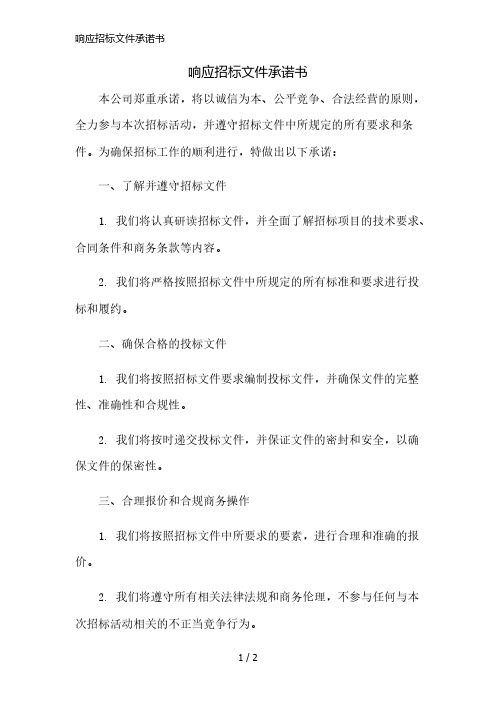 响应招标文件承诺书

响应招标文件承诺书

本公司郑重承诺，将以诚信为本、公平竞争、合法经营的原则，全力参与本次招标活动，并遵守招标文件中所规定的所有要求和条件。为确保招标工作的顺利进行，特做出以下承诺：

一、了解并遵守招标文件

1. 我们将认真研读招标文件，并全面了解招标项目的技术要求、合同条件和商务条款等内容。

2. 我们将严格按照招标文件中所规定的所有标准和要求进行投标和履约。

二、确保合格的投标文件

1. 我们将按照招标文件要求编制投标文件，并确保文件的完整性、准确性和合规性。

2. 我们将按时递交投标文件，并保证文件的密封和安全，以确保文件的保密性。

三、合理报价和合规商务操作

1. 我们将按照招标文件中所要求的要素，进行合理和准确的报价。

2. 我们将遵守所有相关法律法规和商务伦理，不参与任何与本次招标活动相关的不正当竞争行为。

1 / 2